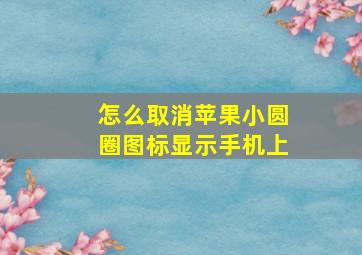 怎么取消苹果小圆圈图标显示手机上